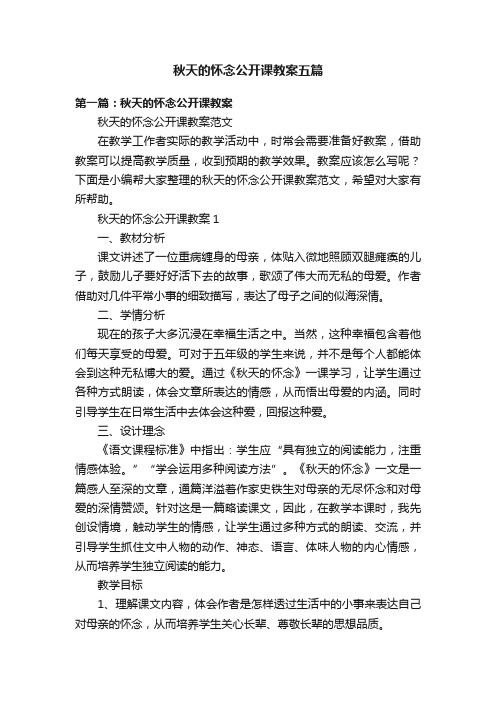 秋天的怀念公开课教案五篇

第一篇：秋天的怀念公开课教案

秋天的怀念公开课教案范文

在教学工作者实际的教学活动中，时常会需要准备好教案，借助教案可以提高教学质量，收到预期的教学效果。教案应该怎么写呢？下面是小编帮大家整理的秋天的怀念公开课教案范文，希望对大家有所帮助。

秋天的怀念公开课教案 1

一、教材分析

课文讲述了一位重病缠身的母亲，体贴入微地照顾双腿瘫痪的儿子，鼓励儿子要好好活下去的故事，歌颂了伟大而无私的母爱。作者借助对几件平常小事的细致描写，表达了母子之间的似海深情。

二、学情分析

现在的孩子大多沉浸在幸福生活之中。当然，这种幸福包含着他们每天享受的母爱。可对于五年级的学生来说，并不是每个人都能体会到这种无私博大的爱。通过《秋天的怀念》一课学习，让学生通过各种方式朗读，体会文章所表达的情感，从而悟出母爱的内涵。同时引导学生在日常生活中去体会这种爱，回报这种爱。

三、设计理念

《语文课程标准》中指出：学生应“具有独立的阅读能力，注重情感体验。”“学会运用多种阅读方法”。《秋天的怀念》一文是一篇感人至深的文章，通篇洋溢着作家史铁生对母亲的无尽怀念和对母爱的深情赞颂。针对这是一篇略读课文，因此，在教学本课时，我先创设情境，触动学生的情感，让学生通过多种方式的朗读、交流，并引导学生抓住文中人物的动作、神态、语言、体味人物的内心情感，从而培养学生独立阅读的能力。

教学目标

1、理解课文内容，体会作者是怎样透过生活中的小事来表达自己对母亲的怀念，从而培养学生关心长辈、尊敬长辈的思想品质。